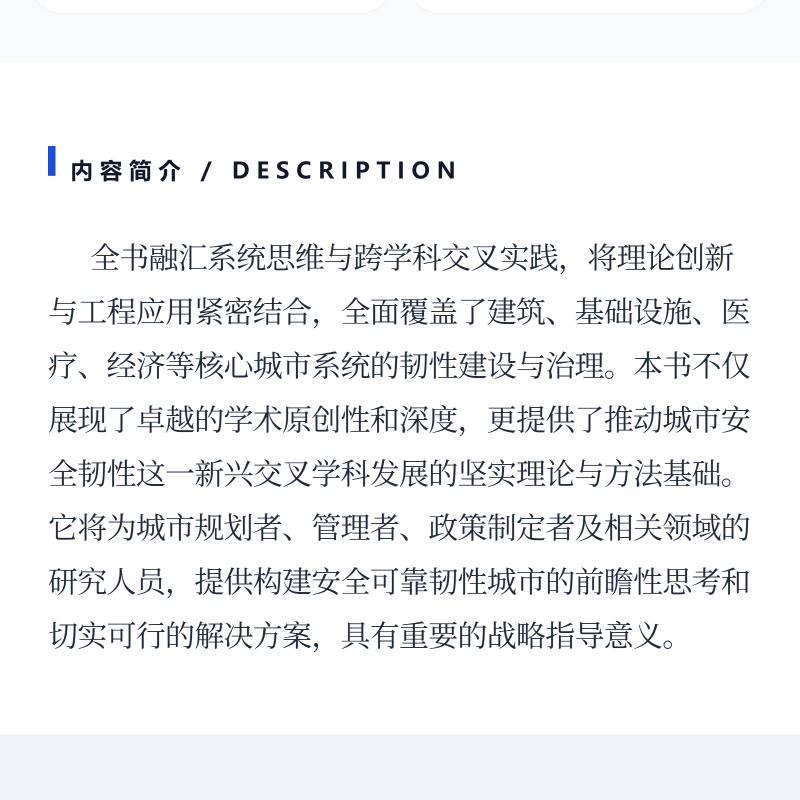 内容简介 / DESCRIPTION

全书融汇系统思维与跨学科交叉实践，将理论创新与工程应用紧密结合，全面覆盖了建筑、基础设施、医疗、经济等核心城市系统的韧性建设与治理。本书不仅展现了卓越的学术原创性和深度，更提供了推动城市安全韧性这一新兴交叉学科发展的坚实理论与方法基础。它将为城市规划者、管理者、政策制定者及相关领域的研究人员，提供构建安全可靠韧性城市的前瞻性思考和切实可行的解决方案，具有重要的战略指导意义。